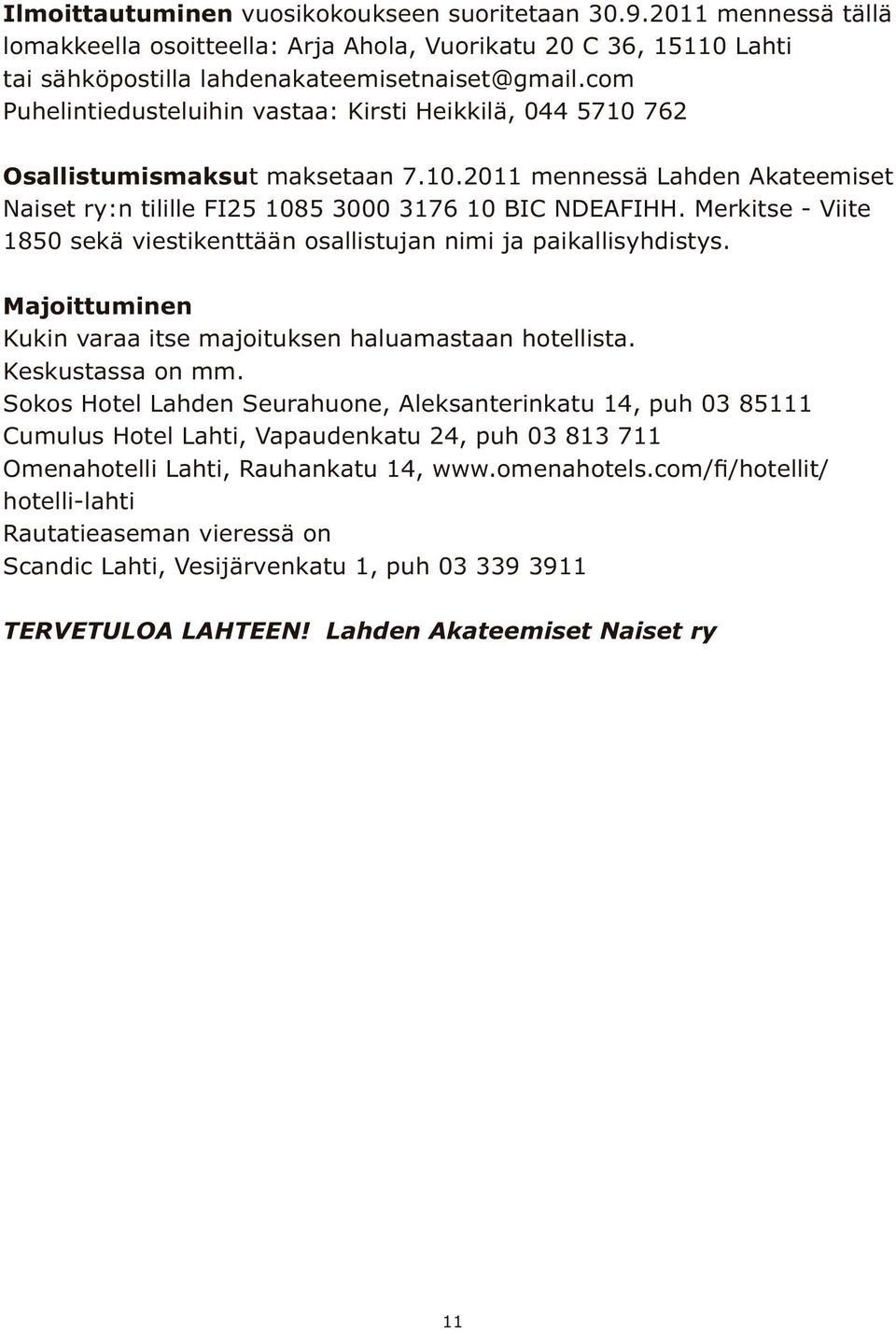 Ilmoittautuminen vuosikokoukseen suoritetaan 30.9.2011 mennessä tällä lomakkeella osoitteella: Arja Ahola, Vuorikatu 20 C 36, 15110 Lahti tai sähköpostilla lahdenakateemisetnaiset@gmail.com
Puhelintiedusteluihin vastaa: Kirsti Heikkilä, 044 5710 762

Osallistumismaksut maksetaan 7.10.2011 mennessä Lahden Akateemiset Naiset ry:n tilille FI25 1085 3000 3176 10 BIC NDEAFIHH. Merkitse - Viite 1850 sekä viestikenttään osallistujan nimi ja paikallisyhdistys.

Majoittuminen
Kukin varaa itse majoituksen haluamastaan hotellista.
Keskustassa on mm.
Sokos Hotel Lahden Seurahuone, Aleksanterinkatu 14, puh 03 85111
Cumulus Hotel Lahti, Vapaudenkatu 24, puh 03 813 711
Omenahotelli Lahti, Rauhankatu 14, www.omenahotels.com/fi/hotellit/hotelli-lahti
Rautatieaseman vieressä on
Scandic Lahti, Vesijärvenkatu 1, puh 03 339 3911

TERVETULOA LAHTEEN! Lahden Akateemiset Naiset ry

11